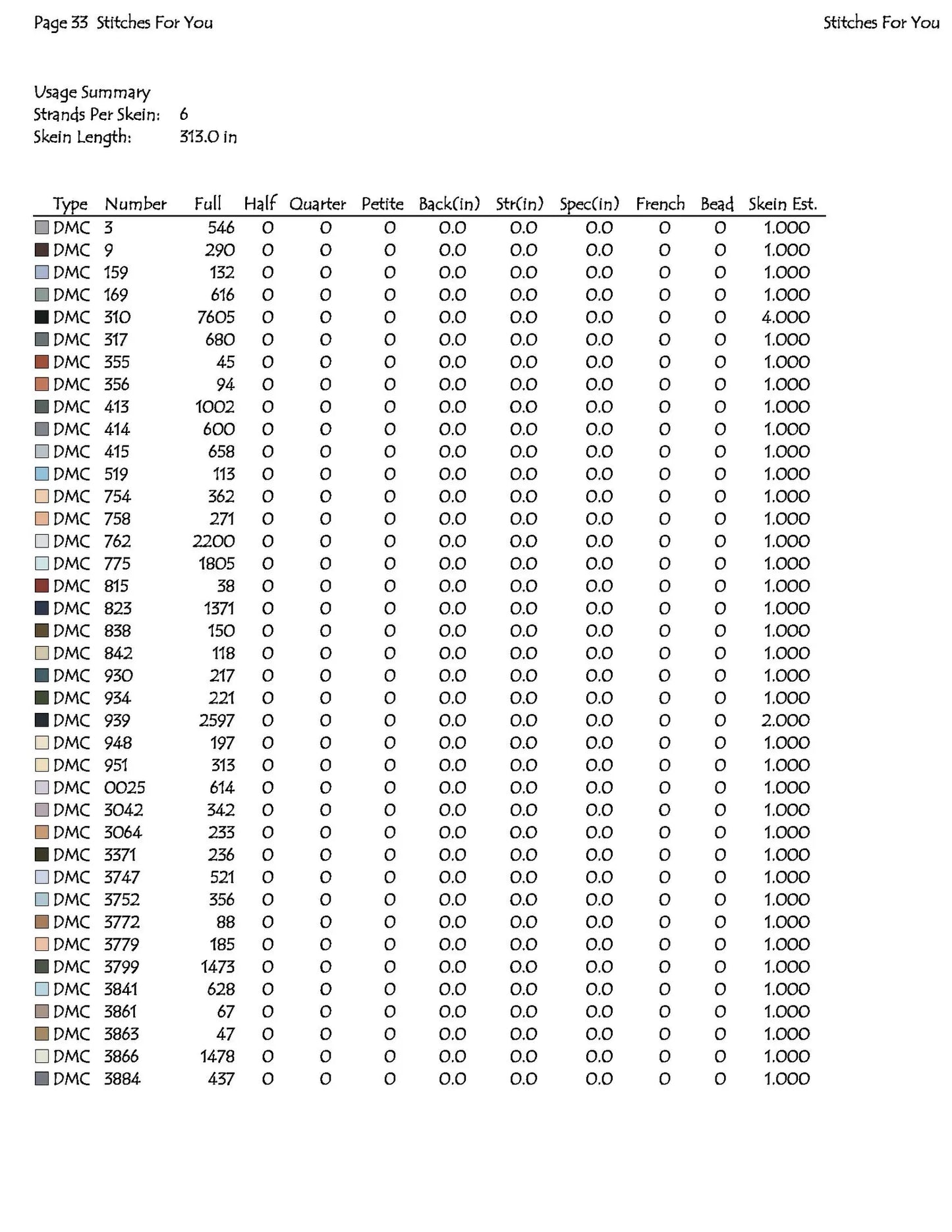 Page 33 Stitches For You

Stitches For You

Usage Summary
Strands Per Skein: 6
Skein Length: 313.0 in

| Type | Number | Full | Half | Quarter | Petite | Back(in) | Str(in) | Spec(in) | French | Bead | Skein Est. |
|---|---|---|---|---|---|---|---|---|---|---|---|
| DMC | 3 | 546 | 0 | 0 | 0 | 0.0 | 0.0 | 0.0 | 0 | 0 | 1.000 |
| DMC | 9 | 290 | 0 | 0 | 0 | 0.0 | 0.0 | 0.0 | 0 | 0 | 1.000 |
| DMC | 159 | 132 | 0 | 0 | 0 | 0.0 | 0.0 | 0.0 | 0 | 0 | 1.000 |
| DMC | 169 | 616 | 0 | 0 | 0 | 0.0 | 0.0 | 0.0 | 0 | 0 | 1.000 |
| DMC | 310 | 7605 | 0 | 0 | 0 | 0.0 | 0.0 | 0.0 | 0 | 0 | 4.000 |
| DMC | 317 | 680 | 0 | 0 | 0 | 0.0 | 0.0 | 0.0 | 0 | 0 | 1.000 |
| DMC | 355 | 45 | 0 | 0 | 0 | 0.0 | 0.0 | 0.0 | 0 | 0 | 1.000 |
| DMC | 356 | 94 | 0 | 0 | 0 | 0.0 | 0.0 | 0.0 | 0 | 0 | 1.000 |
| DMC | 413 | 1002 | 0 | 0 | 0 | 0.0 | 0.0 | 0.0 | 0 | 0 | 1.000 |
| DMC | 414 | 600 | 0 | 0 | 0 | 0.0 | 0.0 | 0.0 | 0 | 0 | 1.000 |
| DMC | 415 | 658 | 0 | 0 | 0 | 0.0 | 0.0 | 0.0 | 0 | 0 | 1.000 |
| DMC | 519 | 113 | 0 | 0 | 0 | 0.0 | 0.0 | 0.0 | 0 | 0 | 1.000 |
| DMC | 754 | 362 | 0 | 0 | 0 | 0.0 | 0.0 | 0.0 | 0 | 0 | 1.000 |
| DMC | 758 | 271 | 0 | 0 | 0 | 0.0 | 0.0 | 0.0 | 0 | 0 | 1.000 |
| DMC | 762 | 2200 | 0 | 0 | 0 | 0.0 | 0.0 | 0.0 | 0 | 0 | 1.000 |
| DMC | 775 | 1805 | 0 | 0 | 0 | 0.0 | 0.0 | 0.0 | 0 | 0 | 1.000 |
| DMC | 815 | 38 | 0 | 0 | 0 | 0.0 | 0.0 | 0.0 | 0 | 0 | 1.000 |
| DMC | 823 | 1371 | 0 | 0 | 0 | 0.0 | 0.0 | 0.0 | 0 | 0 | 1.000 |
| DMC | 838 | 150 | 0 | 0 | 0 | 0.0 | 0.0 | 0.0 | 0 | 0 | 1.000 |
| DMC | 842 | 118 | 0 | 0 | 0 | 0.0 | 0.0 | 0.0 | 0 | 0 | 1.000 |
| DMC | 930 | 217 | 0 | 0 | 0 | 0.0 | 0.0 | 0.0 | 0 | 0 | 1.000 |
| DMC | 934 | 221 | 0 | 0 | 0 | 0.0 | 0.0 | 0.0 | 0 | 0 | 1.000 |
| DMC | 939 | 2597 | 0 | 0 | 0 | 0.0 | 0.0 | 0.0 | 0 | 0 | 2.000 |
| DMC | 948 | 197 | 0 | 0 | 0 | 0.0 | 0.0 | 0.0 | 0 | 0 | 1.000 |
| DMC | 951 | 313 | 0 | 0 | 0 | 0.0 | 0.0 | 0.0 | 0 | 0 | 1.000 |
| DMC | 0025 | 614 | 0 | 0 | 0 | 0.0 | 0.0 | 0.0 | 0 | 0 | 1.000 |
| DMC | 3042 | 342 | 0 | 0 | 0 | 0.0 | 0.0 | 0.0 | 0 | 0 | 1.000 |
| DMC | 3064 | 233 | 0 | 0 | 0 | 0.0 | 0.0 | 0.0 | 0 | 0 | 1.000 |
| DMC | 3371 | 236 | 0 | 0 | 0 | 0.0 | 0.0 | 0.0 | 0 | 0 | 1.000 |
| DMC | 3747 | 521 | 0 | 0 | 0 | 0.0 | 0.0 | 0.0 | 0 | 0 | 1.000 |
| DMC | 3752 | 356 | 0 | 0 | 0 | 0.0 | 0.0 | 0.0 | 0 | 0 | 1.000 |
| DMC | 3772 | 88 | 0 | 0 | 0 | 0.0 | 0.0 | 0.0 | 0 | 0 | 1.000 |
| DMC | 3779 | 185 | 0 | 0 | 0 | 0.0 | 0.0 | 0.0 | 0 | 0 | 1.000 |
| DMC | 3799 | 1473 | 0 | 0 | 0 | 0.0 | 0.0 | 0.0 | 0 | 0 | 1.000 |
| DMC | 3841 | 628 | 0 | 0 | 0 | 0.0 | 0.0 | 0.0 | 0 | 0 | 1.000 |
| DMC | 3861 | 67 | 0 | 0 | 0 | 0.0 | 0.0 | 0.0 | 0 | 0 | 1.000 |
| DMC | 3863 | 47 | 0 | 0 | 0 | 0.0 | 0.0 | 0.0 | 0 | 0 | 1.000 |
| DMC | 3866 | 1478 | 0 | 0 | 0 | 0.0 | 0.0 | 0.0 | 0 | 0 | 1.000 |
| DMC | 3884 | 437 | 0 | 0 | 0 | 0.0 | 0.0 | 0.0 | 0 | 0 | 1.000 |